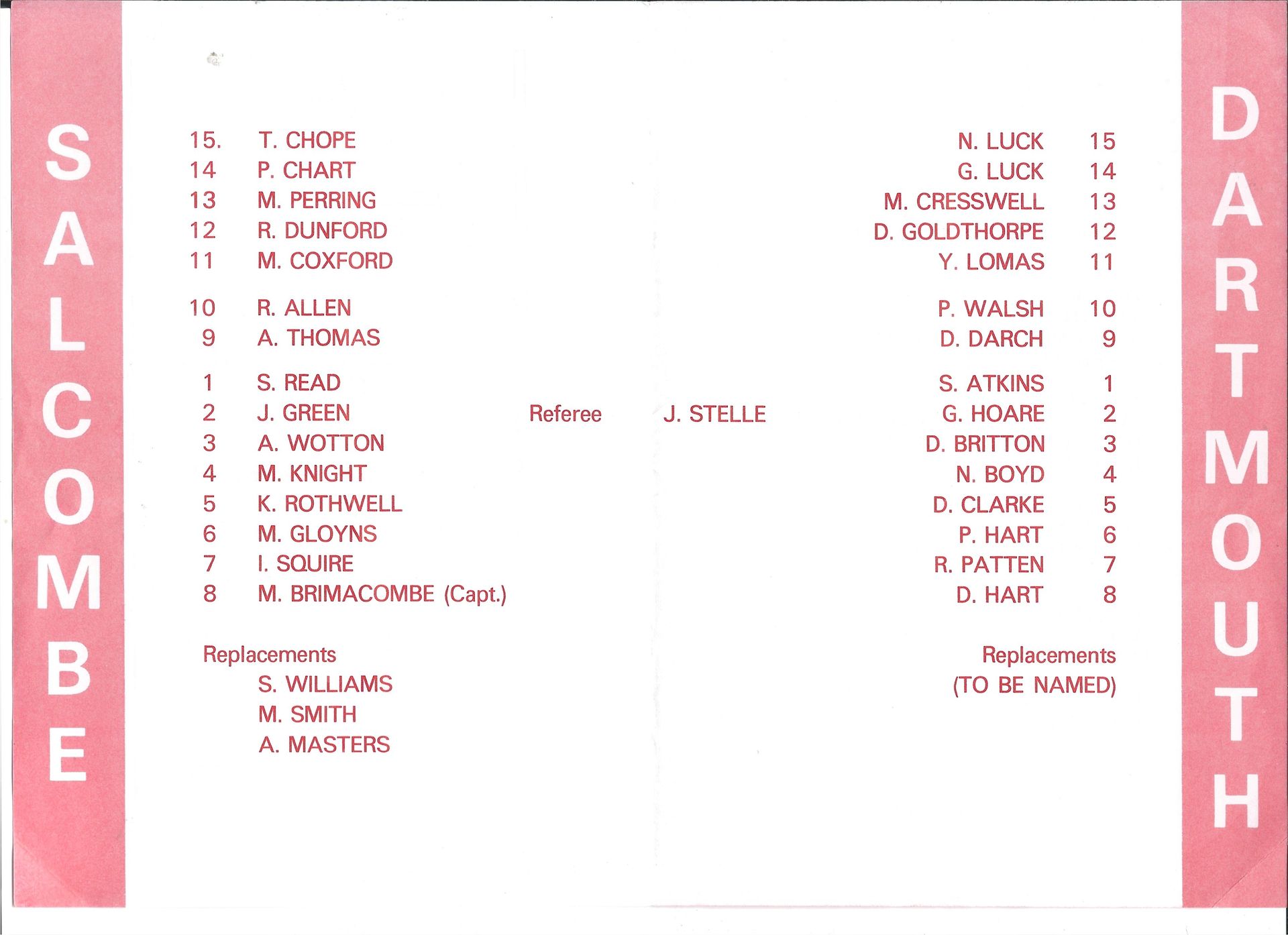 SALCOMBE

15. T. CHOPE
14 P. CHART
13 M. PERRING
12 R. DUNFORD
11 M. COXFORD

10 R. ALLEN
9 A. THOMAS

1 S. READ
2 J. GREEN
3 A. WOTTON
4 M. KNIGHT
5 K. ROTHWELL
6 M. GLOYNS
7 I. SQUIRE
8 M. BRIMACOMBE (Capt.)

Replacements
S. WILLIAMS
M. SMITH
A. MASTERS

Referee J. STELLE

N. LUCK 15
G. LUCK 14
M. CRESSWELL 13
D. GOLDTHORPE 12
Y. LOMAS 11

P. WALSH 10
D. DARCH 9

S. ATKINS 1
G. HOARE 2
D. BRITTON 3
N. BOYD 4
D. CLARKE 5
P. HART 6
R. PATTEN 7
D. HART 8

Replacements
(TO BE NAMED)

DARTMOUTH